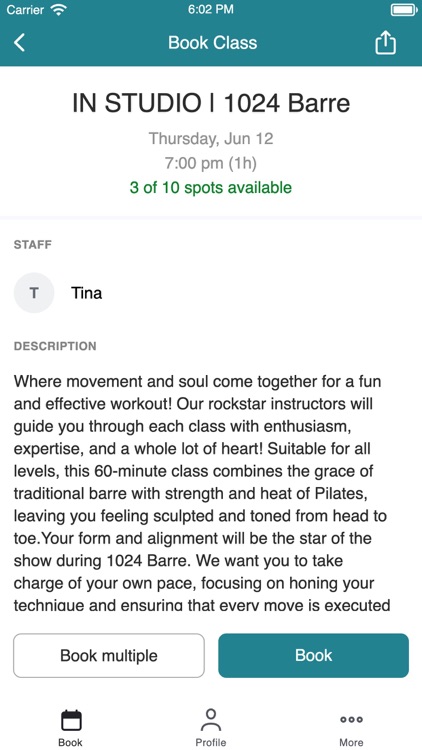 Carrier 6:02 PM

Book Class

IN STUDIO | 1024 Barre

Thursday, Jun 12
7:00 pm (1h)
3 of 10 spots available

STAFF

T Tina

DESCRIPTION

Where movement and soul come together for a fun and effective workout! Our rockstar instructors will guide you through each class with enthusiasm, expertise, and a whole lot of heart! Suitable for all levels, this 60-minute class combines the grace of traditional barre with strength and heat of Pilates, leaving you feeling sculpted and toned from head to toe.Your form and alignment will be the star of the show during 1024 Barre. We want you to take charge of your own pace, focusing on honing your technique and ensuring that every move is executed

Book multiple
Book

Book
Profile
More